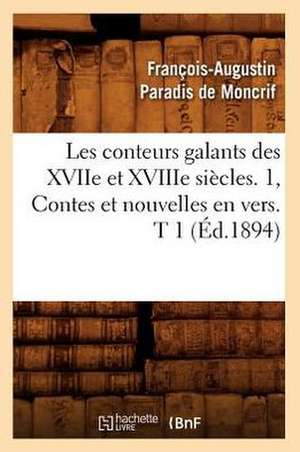 François-Augustin Paradis de Moncrif

Les conteurs galants des XVIIe et XVIIIe siècles. 1, Contes et nouvelles en vers. T 1 (Éd.1894)

hachette LIVRE BnF